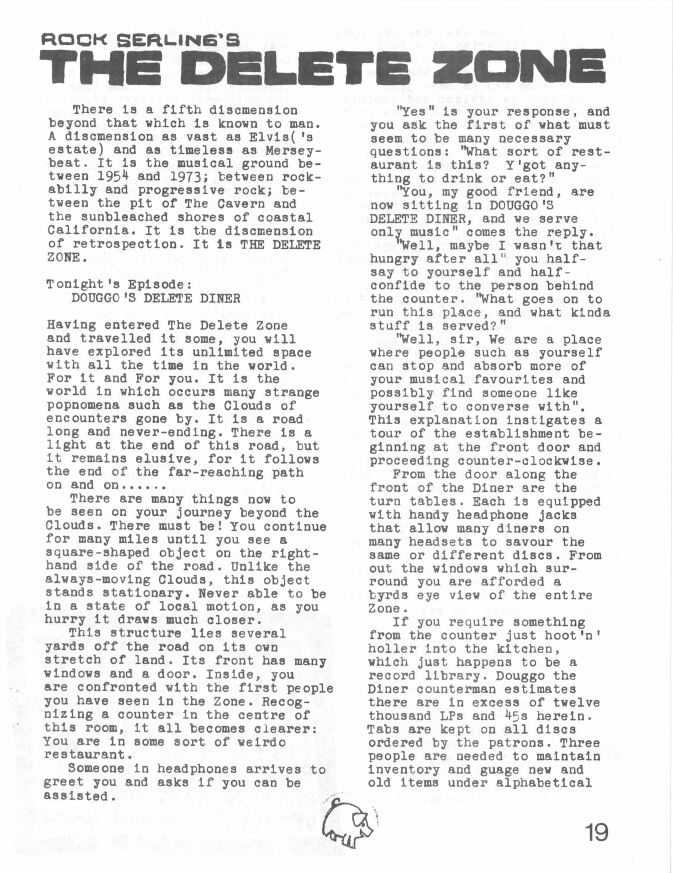 ROCK SERLING'S
THE DELETE ZONE

There is a fifth discmension beyond that which is known to man. A discmension as vast as Elvis('s estate) and as timeless as Merseybeat. It is the musical ground between 1954 and 1973; between rockabilly and progressive rock; between the pit of The Cavern and the sunbleached shores of coastal California. It is the discmension of retrospection. It is THE DELETE ZONE.

Tonight's Episode:
DOUGGO'S DELETE DINER

Having entered The Delete Zone and travelled it some, you will have explored its unlimited space with all the time in the world. For it and For you. It is the world in which occurs many strange popnomena such as the Clouds of encounters gone by. It is a road long and never-ending. There is a light at the end of this road, but it remains elusive, for it follows the end of the far-reaching path on and on......

There are many things now to be seen on your journey beyond the Clouds. There must be! You continue for many miles until you see a square-shaped object on the right-hand side of the road. Unlike the always-moving Clouds, this object stands stationary. Never able to be in a state of local motion, as you hurry it draws much closer.

This structure lies several yards off the road on its own stretch of land. Its front has many windows and a door. Inside, you are confronted with the first people you have seen in the Zone. Recognizing a counter in the centre of this room, it all becomes clearer: You are in some sort of weirdo restaurant.

Someone in headphones arrives to greet you and asks if you can be assisted.

"Yes" is your response, and you ask the first of what must seem to be many necessary questions: "What sort of restaurant is this? Y'got anything to drink or eat?"

"You, my good friend, are now sitting in DOUGGO'S DELETE DINER, and we serve only music" comes the reply.

"Well, maybe I wasn't that hungry after all" you half-say to yourself and half-confide to the person behind the counter. "What goes on to run this place, and what kinda stuff is served?"

"Well, sir, We are a place where people such as yourself can stop and absorb more of your musical favourites and possibly find someone like yourself to converse with". This explanation instigates a tour of the establishment beginning at the front door and proceeding counter-clockwise.

From the door along the front of the Diner are the turn tables. Each is equipped with handy headphone jacks that allow many diners on many headsets to savour the same or different discs. From out the windows which surround you are afforded a byrds eye view of the entire Zone.

If you require something from the counter just hoot'n' holler into the kitchen, which just happens to be a record library. Douggo the Diner counterman estimates there are in excess of twelve thousand LPs and 45s herein. Tabs are kept on all discs ordered by the patrons. Three people are needed to maintain inventory and guage new and old items under alphabetical

19